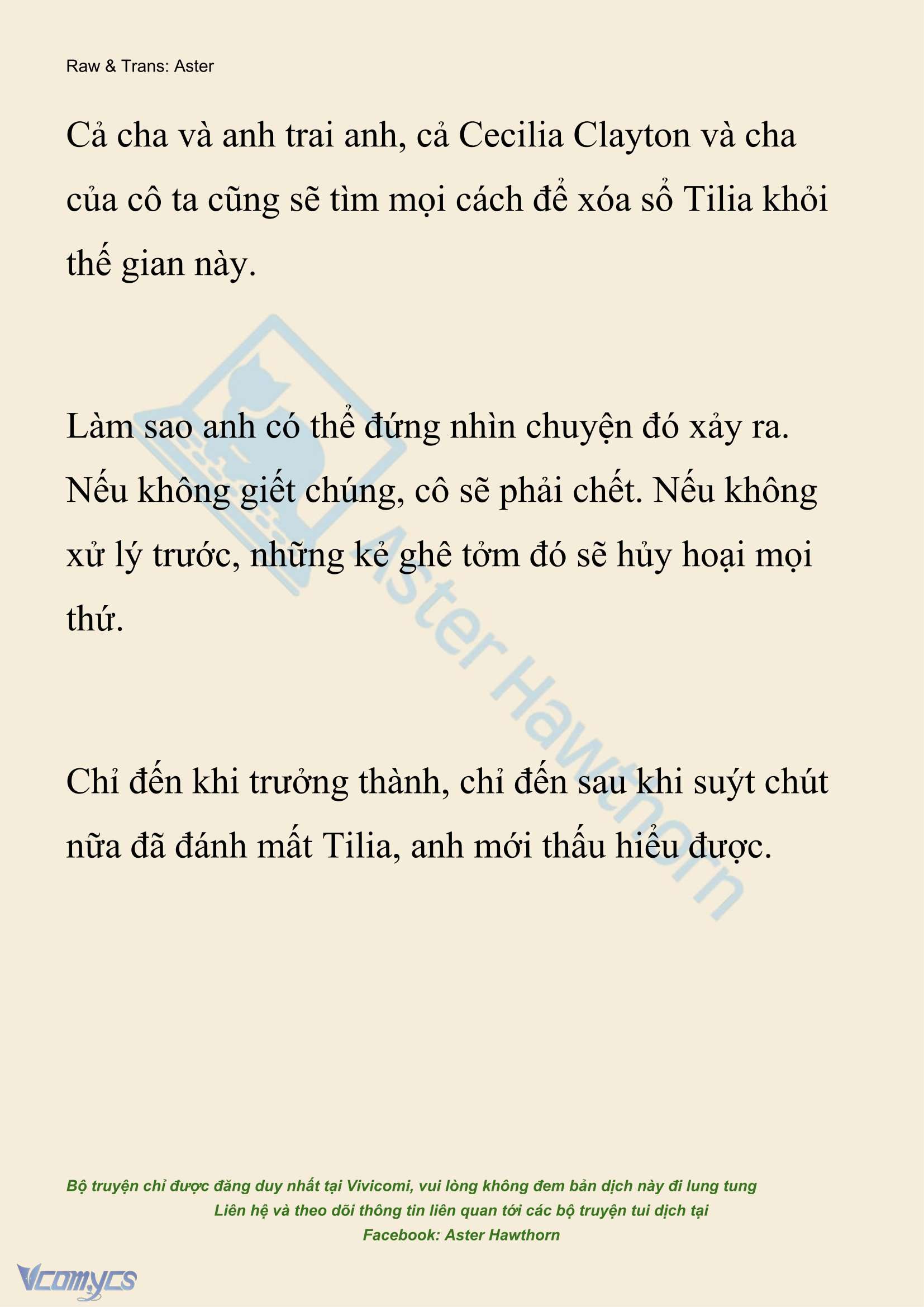 Raw & Trans: Aster

Cả cha và anh trai anh, cả Cecilia Clayton và cha của cô ta cũng sẽ tìm mọi cách để xóa sổ Tilia khỏi thế gian này.

Làm sao anh có thể đứng nhìn chuyện đó xảy ra. Nếu không giết chúng, cô sẽ phải chết. Nếu không xử lý trước, những kẻ ghê tởm đó sẽ hủy hoại mọi thứ.

Chỉ đến khi trưởng thành, chỉ đến sau khi suýt chút nữa đã đánh mất Tilia, anh mới thấu hiểu được.

Aster Hawthorn

Bộ truyện chỉ được đăng duy nhất tại Vivicomi, vui lòng không đem bản dịch này đi lung tung
Liên hệ và theo dõi thông tin liên quan tới các bộ truyện tui dịch tại
Facebook: Aster Hawthorn

Vcomycs